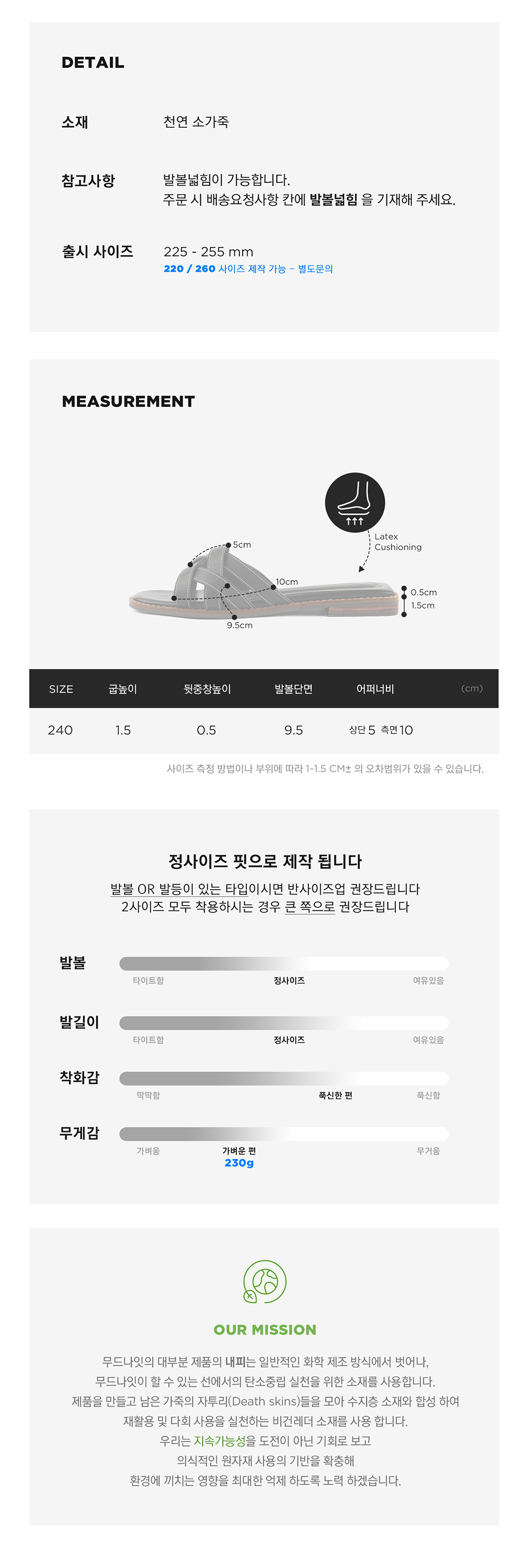 DETAIL

소재
천연 소가죽

참고사항
발볼넓힘이 가능합니다.
주문 시 배송요청사항 칸에 발볼넓힘 을 기재해 주세요.

출시 사이즈
225 - 255 mm
220 / 260 사이즈 제작 가능 - 별도문의

MEASUREMENT

Latex
Cushioning

5cm
10cm
9.5cm
0.5cm
1.5cm

| SIZE | 굽높이 | 뒷중창높이 | 발볼단면 | 어퍼너비 | (cm) |
|---|---|---|---|---|---|
| 240 | 1.5 | 0.5 | 9.5 | 상단 5 측면 10 | |

사이즈 측정 방법이나 부위에 따라 1-1.5 CM± 의 오차범위가 있을 수 있습니다.

정사이즈 핏으로 제작 됩니다

발볼 OR 발등이 있는 타입이시면 반사이즈업 권장드립니다
2사이즈 모두 착용하시는 경우 큰 쪽으로 권장드립니다

발볼
타이트함 정사이즈 여유있음

발길이
타이트함 정사이즈 여유있음

착화감
딱딱함 푹신한 편 푹신함

무게감
가벼움 가벼운 편 230g 무거움

OUR MISSION

무드나잇의 대부분 제품의 내피는 일반적인 화학 제조 방식에서 벗어나,
무드나잇이 할 수 있는 선에서의 탄소중립 실천을 위한 소재를 사용합니다.
제품을 만들고 남은 가죽의 자투리(Death skins)들을 모아 수지층 소재와 합성 하여
재활용 및 다회 사용을 실천하는 비건레더 소재를 사용 합니다.
우리는 지속가능성을 도전이 아닌 기회로 보고
의식적인 원자재 사용의 기반을 확충해
환경에 끼치는 영향을 최대한 억제 하도록 노력 하겠습니다.